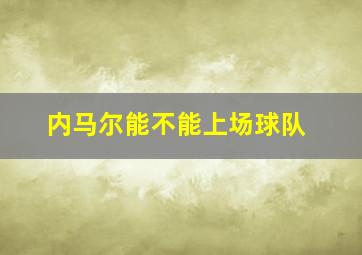 内马尔能不能上场球队